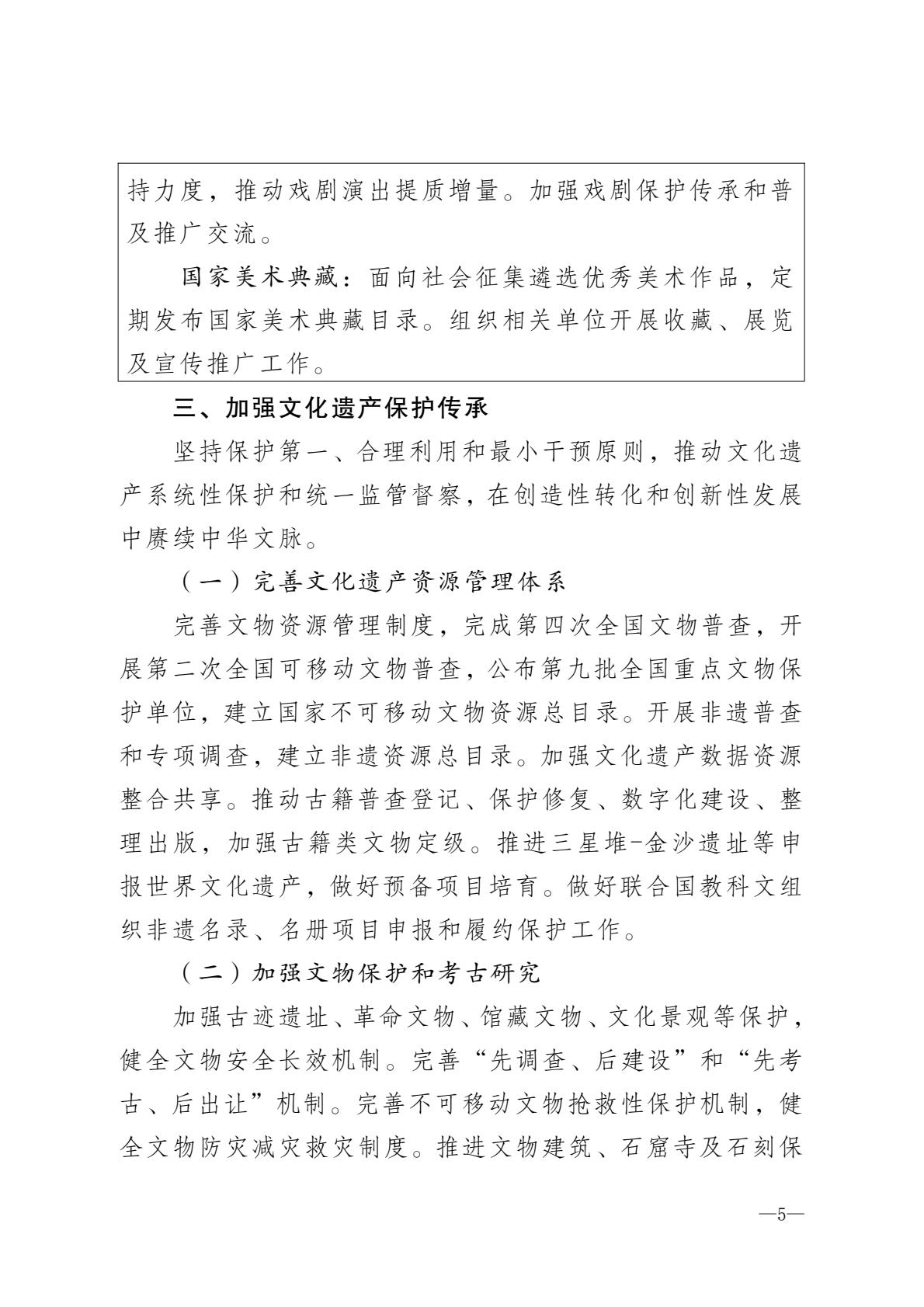 持力度，推动戏剧演出提质增量。加强戏剧保护传承和普及推广交流。

国家美术典藏：面向社会征集遴选优秀美术作品，定期发布国家美术典藏目录。组织相关单位开展收藏、展览及宣传推广工作。

三、加强文化遗产保护传承

坚持保护第一、合理利用和最小干预原则，推动文化遗产系统性保护和统一监管督察，在创造性转化和创新性发展中赓续中华文脉。

（一）完善文化遗产资源管理体系

完善文物资源管理制度，完成第四次全国文物普查，开展第二次全国可移动文物普查，公布第九批全国重点文物保护单位，建立国家不可移动文物资源总目录。开展非遗普查和专项调查，建立非遗资源总目录。加强文化遗产数据资源整合共享。推动古籍普查登记、保护修复、数字化建设、整理出版，加强古籍类文物定级。推进三星堆-金沙遗址等申报世界文化遗产，做好预备项目培育。做好联合国教科文组织非遗名录、名册项目申报和履约保护工作。

（二）加强文物保护和考古研究

加强古迹遗址、革命文物、馆藏文物、文化景观等保护，健全文物安全长效机制。完善“先调查、后建设”和“先考古、后出让”机制。完善不可移动文物抢救性保护机制，健全文物防灾减灾救灾制度。推进文物建筑、石窟寺及石刻保

—5—